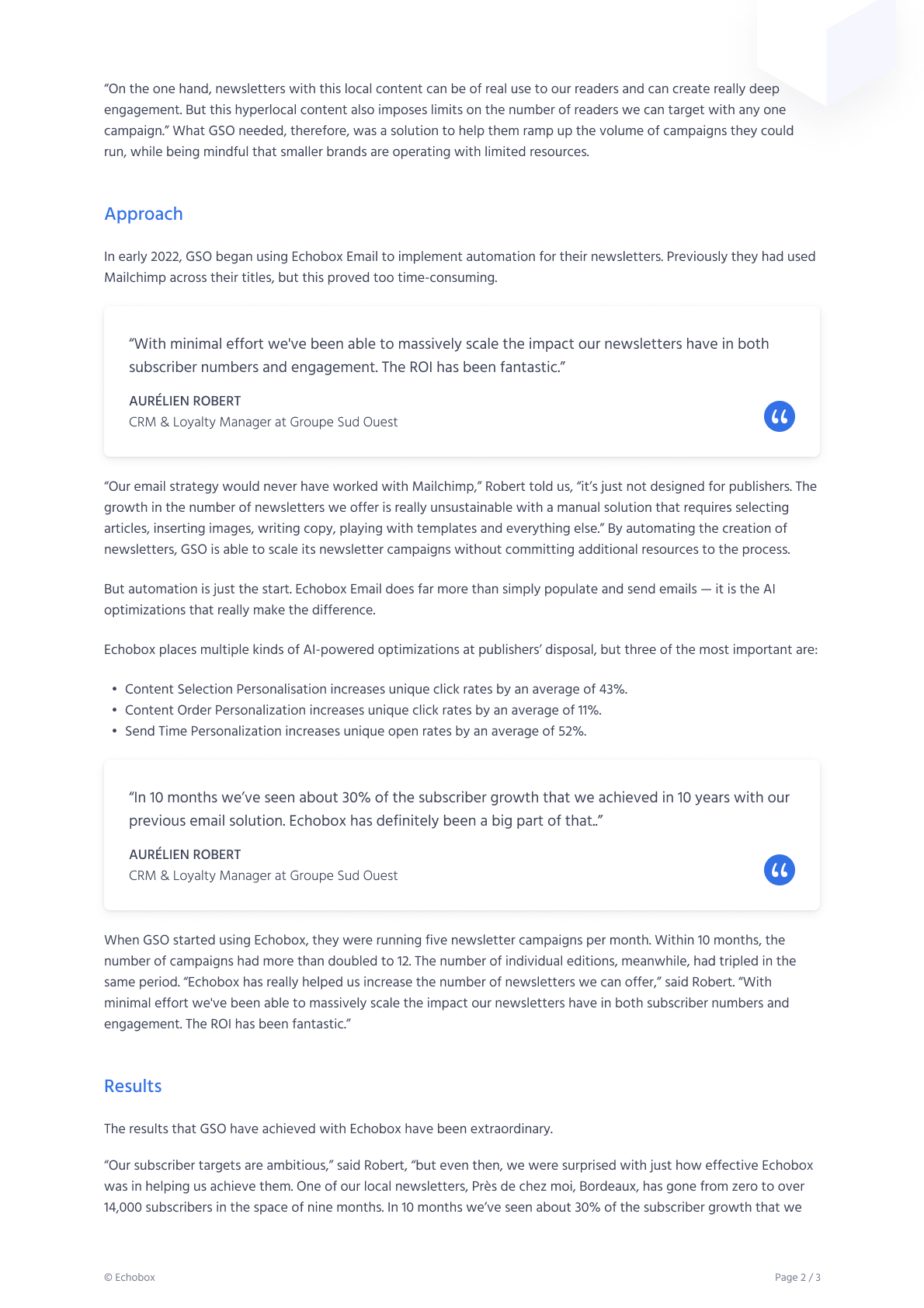 “On the one hand, newsletters with this local content can be of real use to our readers and can create really deep engagement. But this hyperlocal content also imposes limits on the number of readers we can target with any one campaign.” What GSO needed, therefore, was a solution to help them ramp up the volume of campaigns they could run, while being mindful that smaller brands are operating with limited resources.

Approach

In early 2022, GSO began using Echobox Email to implement automation for their newsletters. Previously they had used Mailchimp across their titles, but this proved too time-consuming.

“With minimal effort we've been able to massively scale the impact our newsletters have in both subscriber numbers and engagement. The ROI has been fantastic.”

AURÉLIEN ROBERT
CRM & Loyalty Manager at Groupe Sud Ouest

“Our email strategy would never have worked with Mailchimp,” Robert told us, “it’s just not designed for publishers. The growth in the number of newsletters we offer is really unsustainable with a manual solution that requires selecting articles, inserting images, writing copy, playing with templates and everything else.” By automating the creation of newsletters, GSO is able to scale its newsletter campaigns without committing additional resources to the process.

But automation is just the start. Echobox Email does far more than simply populate and send emails — it is the AI optimizations that really make the difference.

Echobox places multiple kinds of AI-powered optimizations at publishers’ disposal, but three of the most important are:

• Content Selection Personalisation increases unique click rates by an average of 43%.
• Content Order Personalization increases unique click rates by an average of 11%.
• Send Time Personalization increases unique open rates by an average of 52%.

“In 10 months we’ve seen about 30% of the subscriber growth that we achieved in 10 years with our previous email solution. Echobox has definitely been a big part of that..”

AURÉLIEN ROBERT
CRM & Loyalty Manager at Groupe Sud Ouest

When GSO started using Echobox, they were running five newsletter campaigns per month. Within 10 months, the number of campaigns had more than doubled to 12. The number of individual editions, meanwhile, had tripled in the same period. “Echobox has really helped us increase the number of newsletters we can offer,” said Robert. “With minimal effort we've been able to massively scale the impact our newsletters have in both subscriber numbers and engagement. The ROI has been fantastic.”

Results

The results that GSO have achieved with Echobox have been extraordinary.

“Our subscriber targets are ambitious,” said Robert, “but even then, we were surprised with just how effective Echobox was in helping us achieve them. One of our local newsletters, Près de chez moi, Bordeaux, has gone from zero to over 14,000 subscribers in the space of nine months. In 10 months we’ve seen about 30% of the subscriber growth that we

© Echobox

Page 2 / 3